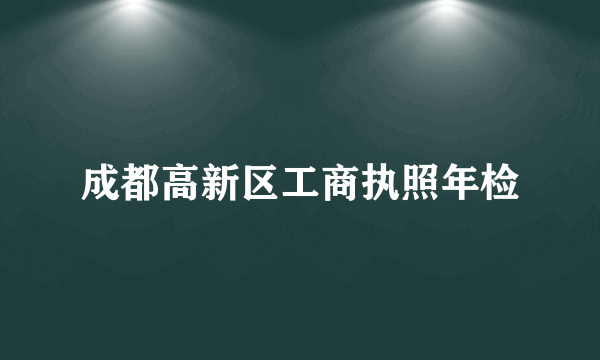 成都高新区工商执照年检